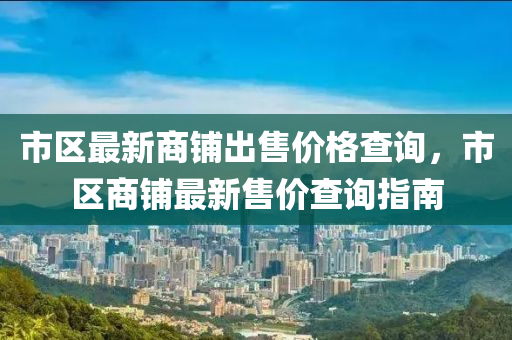 市区最新商铺出售价格查询，市区商铺最新售价查询指南